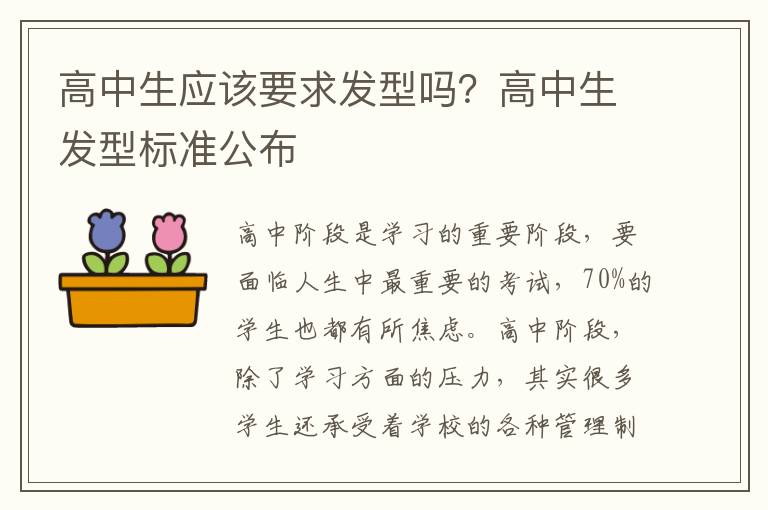 高中生应该要求发型吗？高中生发型标准公布

高中阶段是学习的重要阶段，要面临人生中最重要的考试，70%的学生也都有所焦虑。高中阶段，除了学习方面的压力，其实很多学生还承受着学校的各种管理制